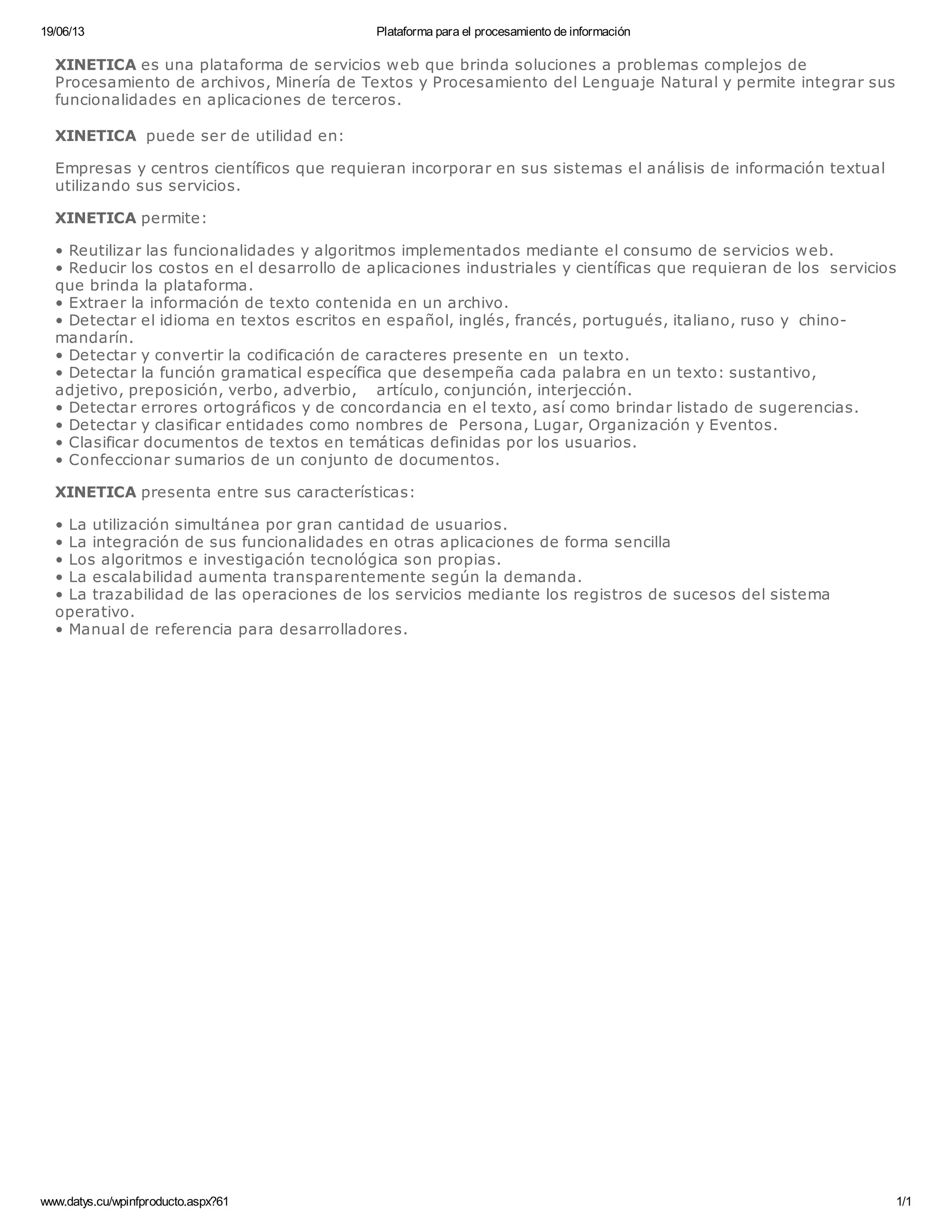 19/06/13 Plataforma para el procesamiento de información

XINETICA es una plataforma de servicios web que brinda soluciones a problemas complejos de Procesamiento de archivos, Minería de Textos y Procesamiento del Lenguaje Natural y permite integrar sus funcionalidades en aplicaciones de terceros.

XINETICA puede ser de utilidad en:

Empresas y centros científicos que requieran incorporar en sus sistemas el análisis de información textual utilizando sus servicios.

XINETICA permite:

• Reutilizar las funcionalidades y algoritmos implementados mediante el consumo de servicios web.
• Reducir los costos en el desarrollo de aplicaciones industriales y científicas que requieran de los servicios que brinda la plataforma.
• Extraer la información de texto contenida en un archivo.
• Detectar el idioma en textos escritos en español, inglés, francés, portugués, italiano, ruso y chino-mandarín.
• Detectar y convertir la codificación de caracteres presente en un texto.
• Detectar la función gramatical específica que desempeña cada palabra en un texto: sustantivo, adjetivo, preposición, verbo, adverbio, artículo, conjunción, interjección.
• Detectar errores ortográficos y de concordancia en el texto, así como brindar listado de sugerencias.
• Detectar y clasificar entidades como nombres de Persona, Lugar, Organización y Eventos.
• Clasificar documentos de textos en temáticas definidas por los usuarios.
• Confeccionar sumarios de un conjunto de documentos.

XINETICA presenta entre sus características:

• La utilización simultánea por gran cantidad de usuarios.
• La integración de sus funcionalidades en otras aplicaciones de forma sencilla
• Los algoritmos e investigación tecnológica son propias.
• La escalabilidad aumenta transparentemente según la demanda.
• La trazabilidad de las operaciones de los servicios mediante los registros de sucesos del sistema operativo.
• Manual de referencia para desarrolladores.

www.datys.cu/wpinfproducto.aspx?61 1/1